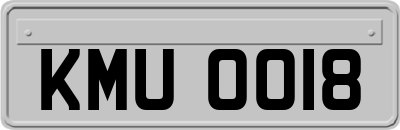 KMU 0018